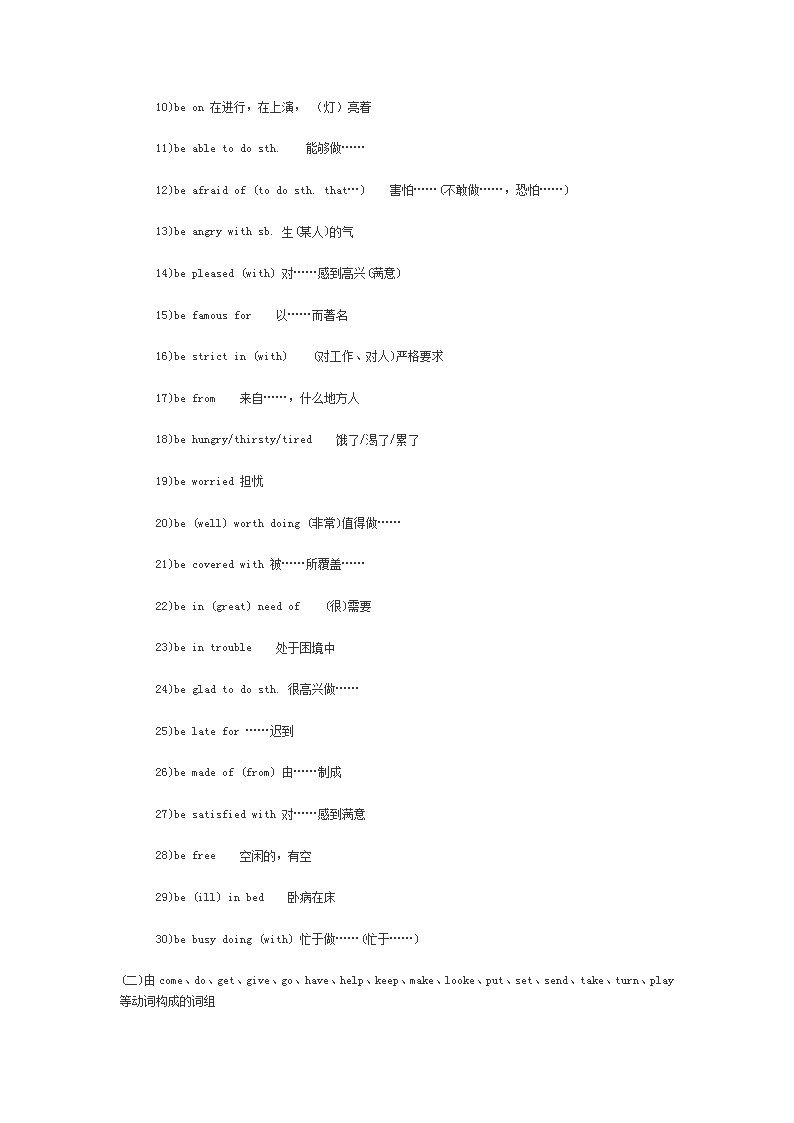 10)be on 在进行，在上演，（灯）亮着

11)be able to do sth. 能够做……

12)be afraid of (to do sth. that…) 害怕……(不敢做……，恐怕……)

13)be angry with sb. 生(某人)的气

14)be pleased (with) 对……感到高兴(满意)

15)be famous for 以……而著名

16)be strict in (with) (对工作、对人)严格要求

17)be from 来自……，什么地方人

18)be hungry/thirsty/tired 饿了/渴了/累了

19)be worried 担忧

20)be (well) worth doing (非常)值得做……

21)be covered with 被……所覆盖……

22)be in (great) need of (很)需要

23)be in trouble 处于困境中

24)be glad to do sth. 很高兴做……

25)be late for ……迟到

26)be made of (from) 由……制成

27)be satisfied with 对……感到满意

28)be free 空闲的，有空

29)be (ill) in bed 卧病在床

30)be busy doing (with) 忙于做……(忙于……)

(二)由 come、do、get、give、go、have、help、keep、make、looke、put、set、send、take、turn、play 等动词构成的词组